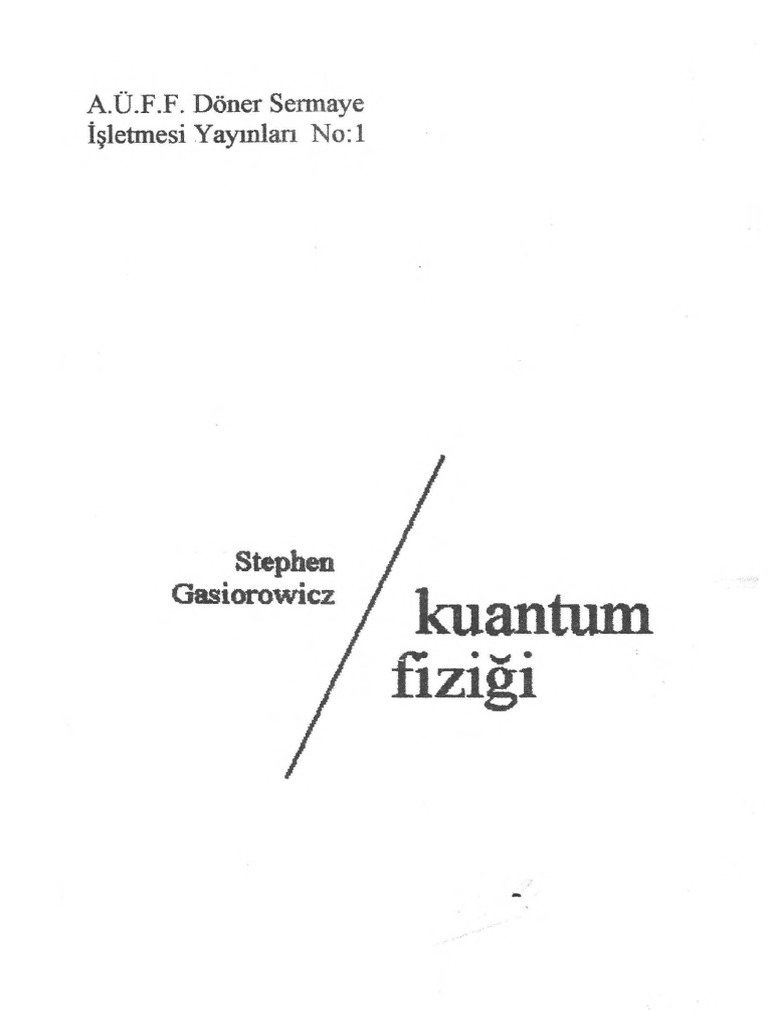 A.Ü.F.F. Döner Sermaye
İşletmesi Yayınları No:1

Stephen
Gasiorowicz

kuantum
fiziği